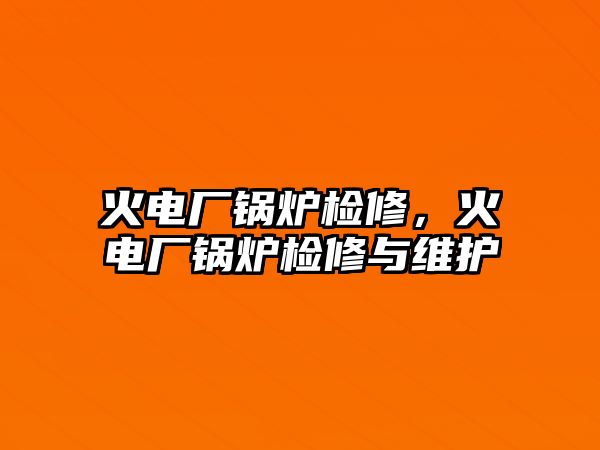 火电厂锅炉检修，火电厂锅炉检修与维护